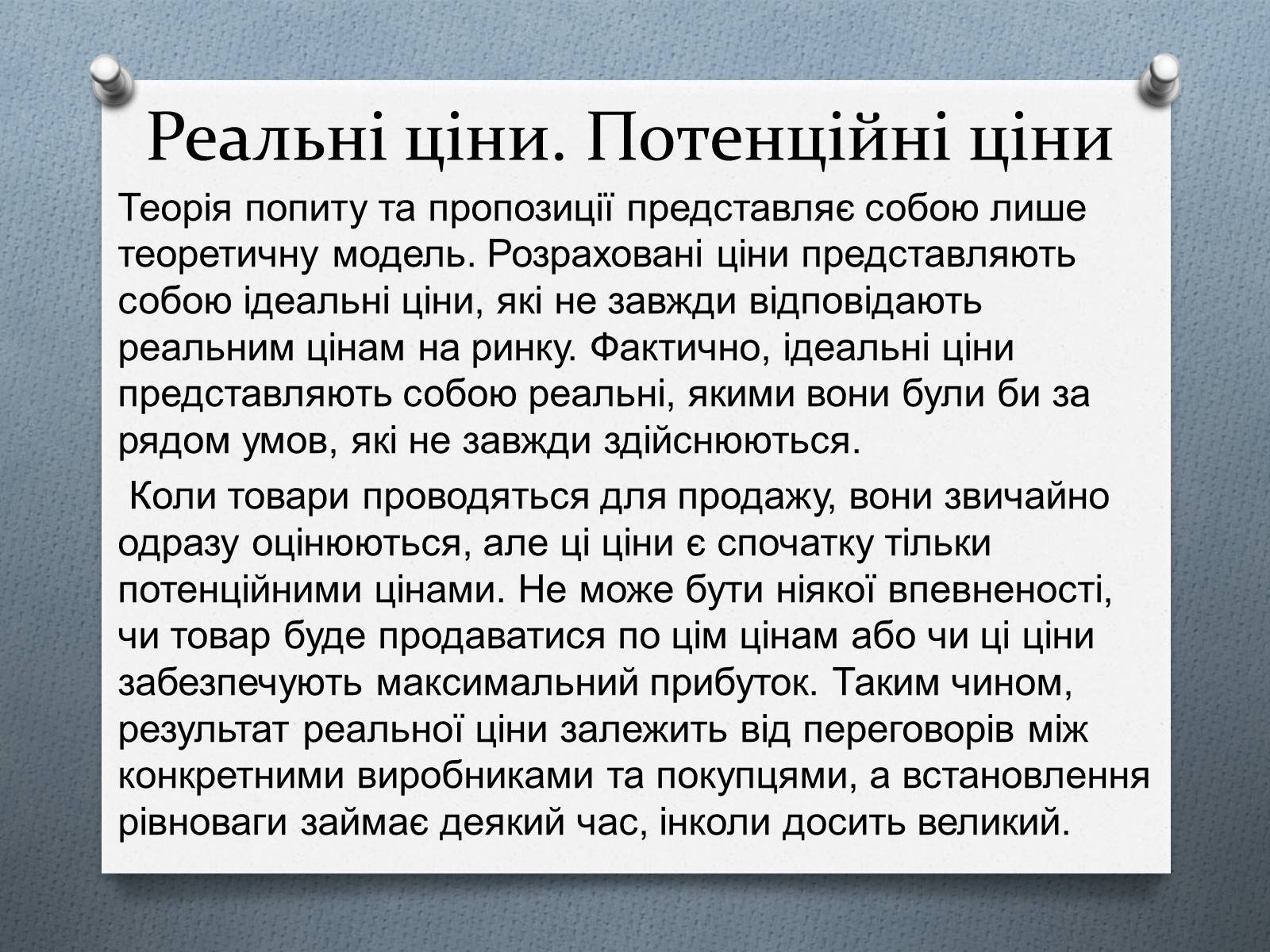 Реальні ціни. Потенційні ціни

Теорія попиту та пропозиції представляє собою лише теоретичну модель. Розраховані ціни представляють собою ідеальні ціни, які не завжди відповідають реальним цінам на ринку. Фактично, ідеальні ціни представляють собою реальні, якими вони були би за рядом умов, які не завжди здійснюються.

Коли товари проводяться для продажу, вони звичайно одразу оцінюються, але ці ціни є спочатку тільки потенційними цінами. Не може бути ніякої впевненості, чи товар буде продаватися по цім цінам або чи ці ціни забезпечують максимальний прибуток. Таким чином, результат реальної ціни залежить від переговорів між конкретними виробниками та покупцями, а встановлення рівноваги займає деякий час, інколи досить великий.